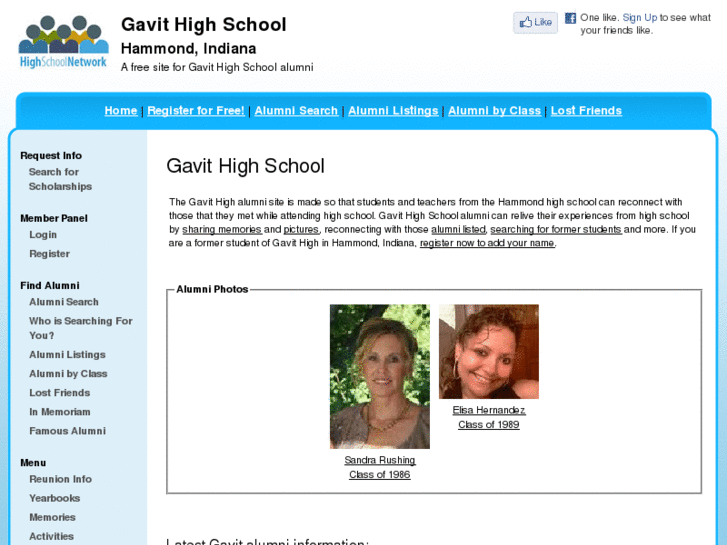 HighSchoolNetwork

Gavit High School
Hammond, Indiana
A free site for Gavit High School alumni

Like One like. Sign Up to see what your friends like.

Home | Register for Free! | Alumni Search | Alumni Listings | Alumni by Class | Lost Friends

Request Info
Search for Scholarships

Member Panel
Login
Register

Find Alumni
Alumni Search
Who is Searching For You?
Alumni Listings
Alumni by Class
Lost Friends
In Memoriam
Famous Alumni

Menu
Reunion Info
Yearbooks
Memories
Activities

Gavit High School

The Gavit High alumni site is made so that students and teachers from the Hammond high school can reconnect with those that they met while attending high school. Gavit High School alumni can relive their experiences from high school by sharing memories and pictures, reconnecting with those alumni listed, searching for former students and more. If you are a former student of Gavit High in Hammond, Indiana, register now to add your name.

Alumni Photos

Sandra Rushing
Class of 1986

Elisa Hernandez
Class of 1989

Latest Gavit alumni information: